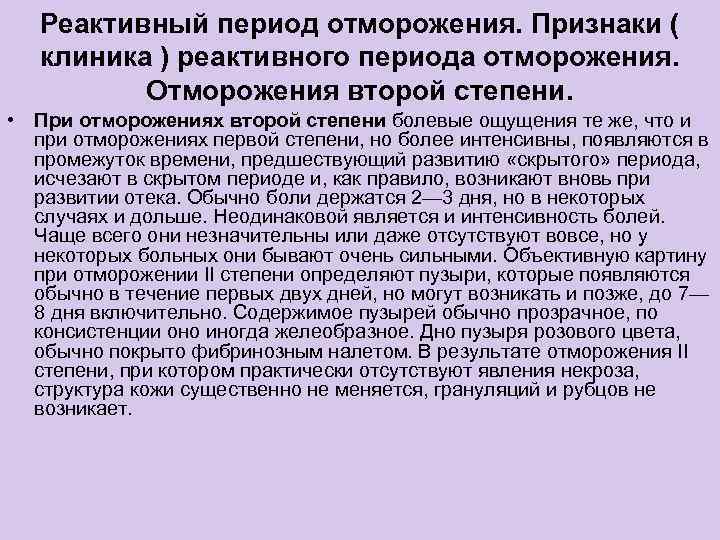 Реактивный период отморожения. Признаки ( клиника ) реактивного периода отморожения. Отморожения второй степени.

• При отморожениях второй степени болевые ощущения те же, что и при отморожениях первой степени, но более интенсивны, появляются в промежуток времени, предшествующий развитию «скрытого» периода, исчезают в скрытом периоде и, как правило, возникают вновь при развитии отека. Обычно боли держатся 2—3 дня, но в некоторых случаях и дольше. Неодинаковой является и интенсивность болей. Чаще всего они незначительны или даже отсутствуют вовсе, но у некоторых больных они бывают очень сильными. Объективную картину при отморожении II степени определяют пузыри, которые появляются обычно в течение первых двух дней, но могут возникать и позже, до 7—8 дня включительно. Содержимое пузырей обычно прозрачное, по консистенции оно иногда желеобразное. Дно пузыря розового цвета, обычно покрыто фибринозным налетом. В результате отморожения II степени, при котором практически отсутствуют явления некроза, структура кожи существенно не меняется, грануляций и рубцов не возникает.